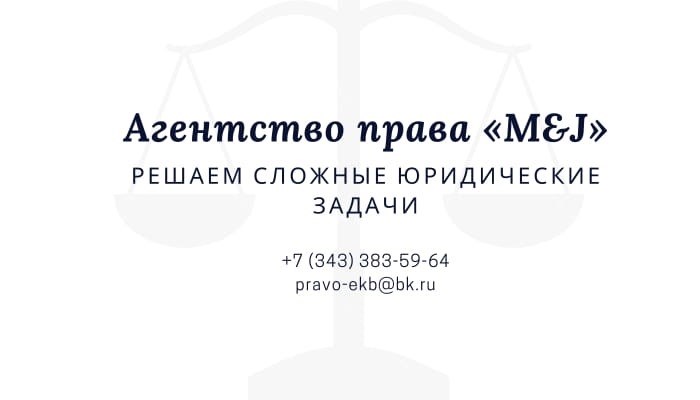 Агентство права «M&J»

РЕШАЕМ СЛОЖНЫЕ ЮРИДИЧЕСКИЕ ЗАДАЧИ

+7 (343) 383-59-64
pravo-ekb@bk.ru